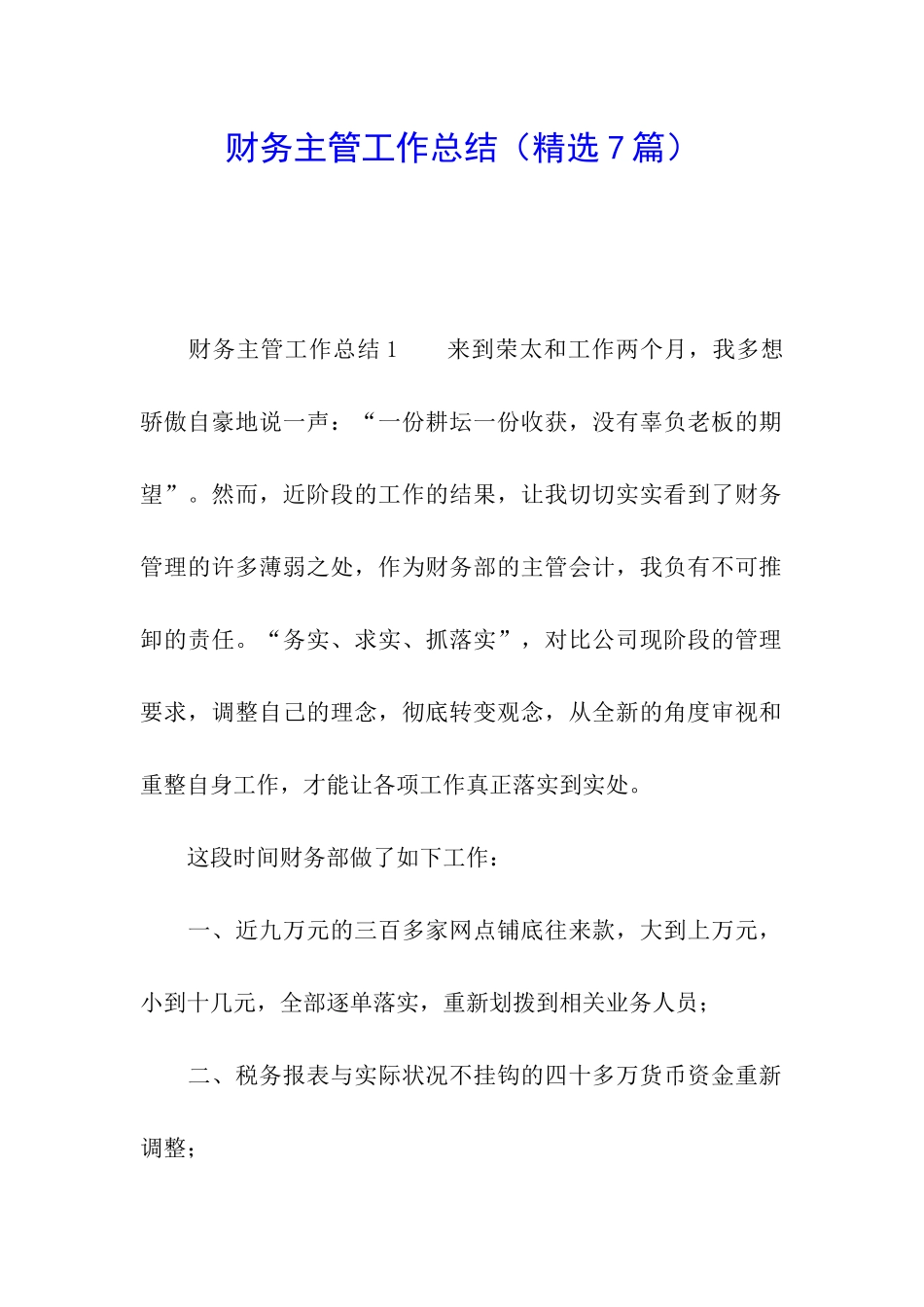 财务主管工作总结（精选 7 篇）

财务主管工作总结 1　　来到荣太和工作两个月，我多想骄傲自豪地说一声：“一份耕坛一份收获，没有辜负老板的期望”。然而，近阶段的工作的结果，让我切切实实看到了财务管理的许多薄弱之处，作为财务部的主管会计，我负有不可推卸的责任。“务实、求实、抓落实”，对比公司现阶段的管理要求，调整自己的理念，彻底转变观念，从全新的角度审视和重整自身工作，才能让各项工作真正落实到实处。

这段时间财务部做了如下工作：

一、近九万元的三百多家网点铺底往来款，大到上万元，小到十几元，全部逐单落实，重新划拨到相关业务人员；

二、税务报表与实际状况不挂钩的四十多万货币资金重新调整；